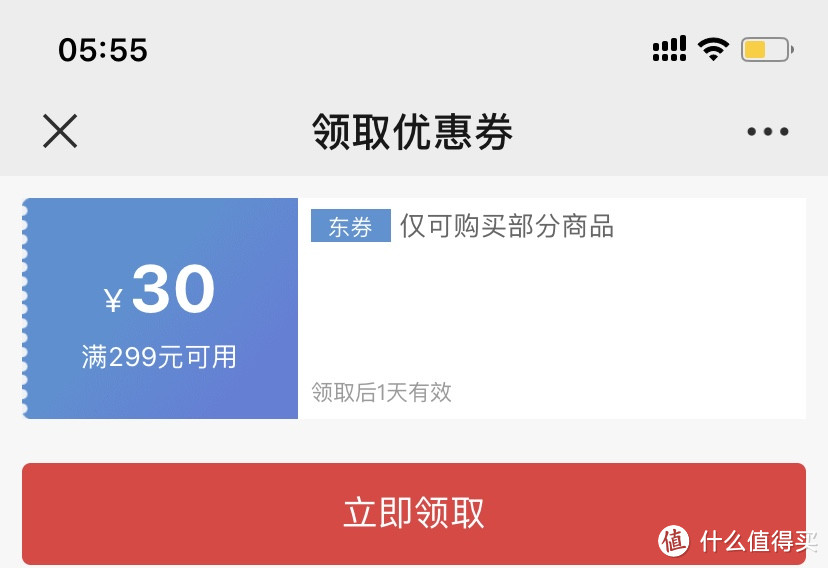 05:55

领取优惠券

¥ 30
满299元可用

东券 仅可购买部分商品

领取后1天有效

立即领取

值 什么值得买